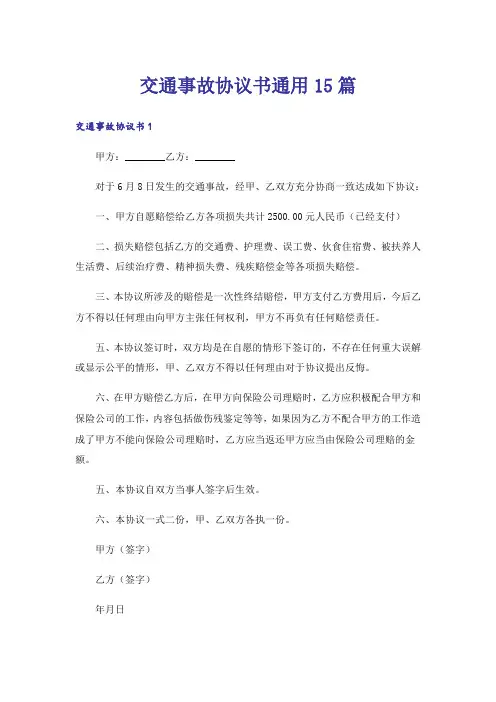 交通事故协议书通用 15 篇

交通事故协议书 1

甲方：________乙方：________

对于 6 月 8 日发生的交通事故，经甲、乙双方充分协商一致达成如下协议：

一、甲方自愿赔偿给乙方各项损失共计 2500.00 元人民币（已经支付）

二、损失赔偿包括乙方的交通费、护理费、误工费、伙食住宿费、被扶养人生活费、后续治疗费、精神损失费、残疾赔偿金等各项损失赔偿。

三、本协议所涉及的赔偿是一次性终结赔偿，甲方支付乙方费用后，今后乙方不得以任何理由向甲方主张任何权利，甲方不再负有任何赔偿责任。

五、本协议签订时，双方均是在自愿的情形下签订的，不存在任何重大误解或显示公平的情形，甲、乙双方不得以任何理由对于协议提出反悔。

六、在甲方赔偿乙方后，在甲方向保险公司理赔时，乙方应积极配合甲方和保险公司的工作，内容包括做伤残鉴定等等，如果因为乙方不配合甲方的工作造成了甲方不能向保险公司理赔时，乙方应当返还甲方应当由保险公司理赔的金额。

五、本协议自双方当事人签字后生效。

六、本协议一式二份，甲、乙双方各执一份。

甲方（签字）

乙方（签字）

年月日